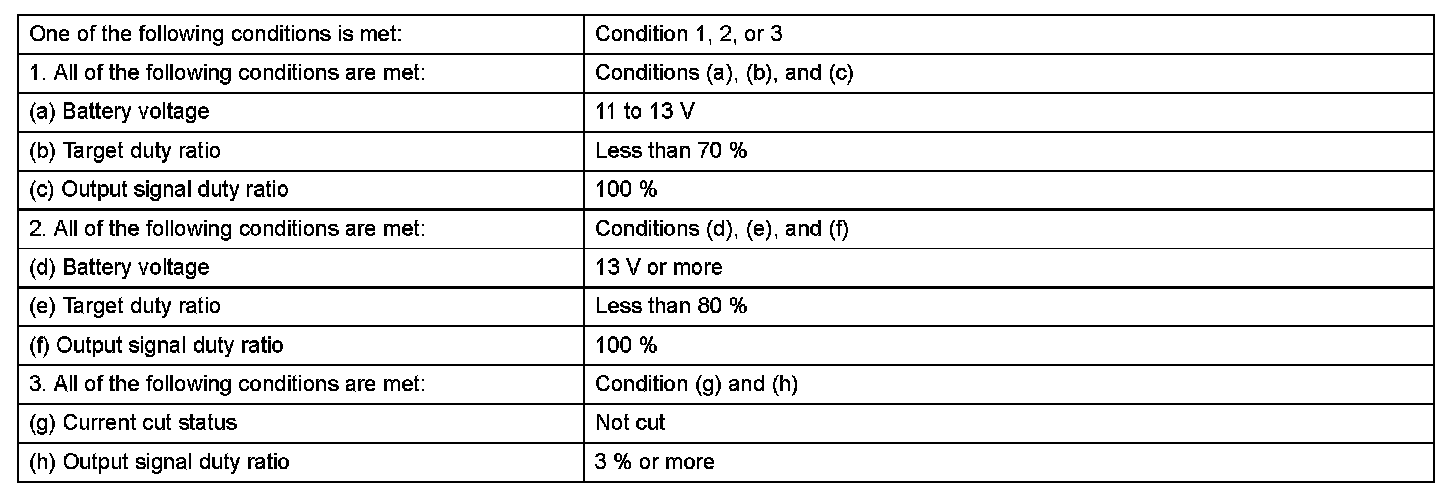 | One of the following conditions is met: | Condition 1, 2, or 3 |
|---|---|
| 1. All of the following conditions are met: | Conditions (a), (b), and (c) |
| (a) Battery voltage | 11 to 13 V |
| (b) Target duty ratio | Less than 70 % |
| (c) Output signal duty ratio | 100 % |
| 2. All of the following conditions are met: | Conditions (d), (e), and (f) |
| (d) Battery voltage | 13 V or more |
| (e) Target duty ratio | Less than 80 % |
| (f) Output signal duty ratio | 100 % |
| 3. All of the following conditions are met: | Condition (g) and (h) |
| (g) Current cut status | Not cut |
| (h) Output signal duty ratio | 3 % or more |